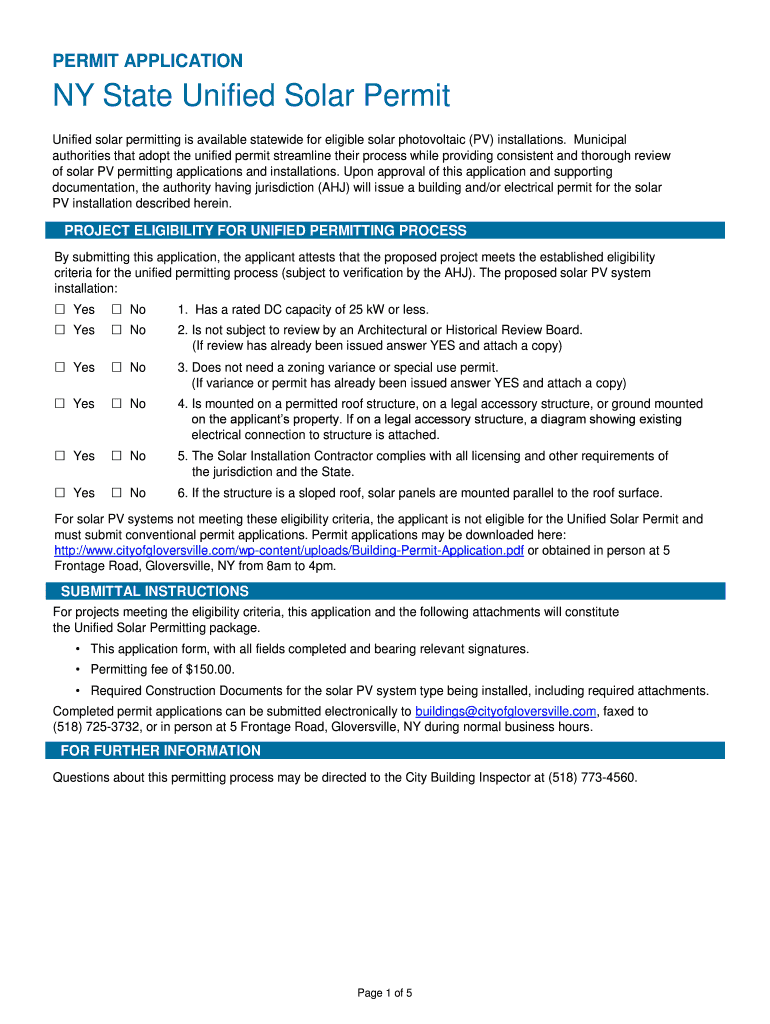 PERMIT APPLICATION

NY State Unified Solar Permit

Unified solar permitting is available statewide for eligible solar photovoltaic (PV) installations. Municipal authorities that adopt the unified permit streamline their process while providing consistent and thorough review of solar PV permitting applications and installations. Upon approval of this application and supporting documentation, the authority having jurisdiction (AHJ) will issue a building and/or electrical permit for the solar PV installation described herein.

PROJECT ELIGIBILITY FOR UNIFIED PERMITTING PROCESS

By submitting this application, the applicant attests that the proposed project meets the established eligibility criteria for the unified permitting process (subject to verification by the AHJ). The proposed solar PV system installation:

☐ Yes ☐ No 1. Has a rated DC capacity of 25 kW or less.

☐ Yes ☐ No 2. Is not subject to review by an Architectural or Historical Review Board. (If review has already been issued answer YES and attach a copy)

☐ Yes ☐ No 3. Does not need a zoning variance or special use permit. (If variance or permit has already been issued answer YES and attach a copy)

☐ Yes ☐ No 4. Is mounted on a permitted roof structure, on a legal accessory structure, or ground mounted on the applicant's property. If on a legal accessory structure, a diagram showing existing electrical connection to structure is attached.

☐ Yes ☐ No 5. The Solar Installation Contractor complies with all licensing and other requirements of the jurisdiction and the State.

☐ Yes ☐ No 6. If the structure is a sloped roof, solar panels are mounted parallel to the roof surface.

For solar PV systems not meeting these eligibility criteria, the applicant is not eligible for the Unified Solar Permit and must submit conventional permit applications. Permit applications may be downloaded here: http://www.cityofgloversville.com/wp-content/uploads/Building-Permit-Application.pdf or obtained in person at 5 Frontage Road, Gloversville, NY from 8am to 4pm.

SUBMITTAL INSTRUCTIONS

For projects meeting the eligibility criteria, this application and the following attachments will constitute the Unified Solar Permitting package.

• This application form, with all fields completed and bearing relevant signatures.
• Permitting fee of $150.00.
• Required Construction Documents for the solar PV system type being installed, including required attachments.

Completed permit applications can be submitted electronically to buildings@cityofgloversville.com, faxed to (518) 725-3732, or in person at 5 Frontage Road, Gloversville, NY during normal business hours.

FOR FURTHER INFORMATION

Questions about this permitting process may be directed to the City Building Inspector at (518) 773-4560.

Page 1 of 5